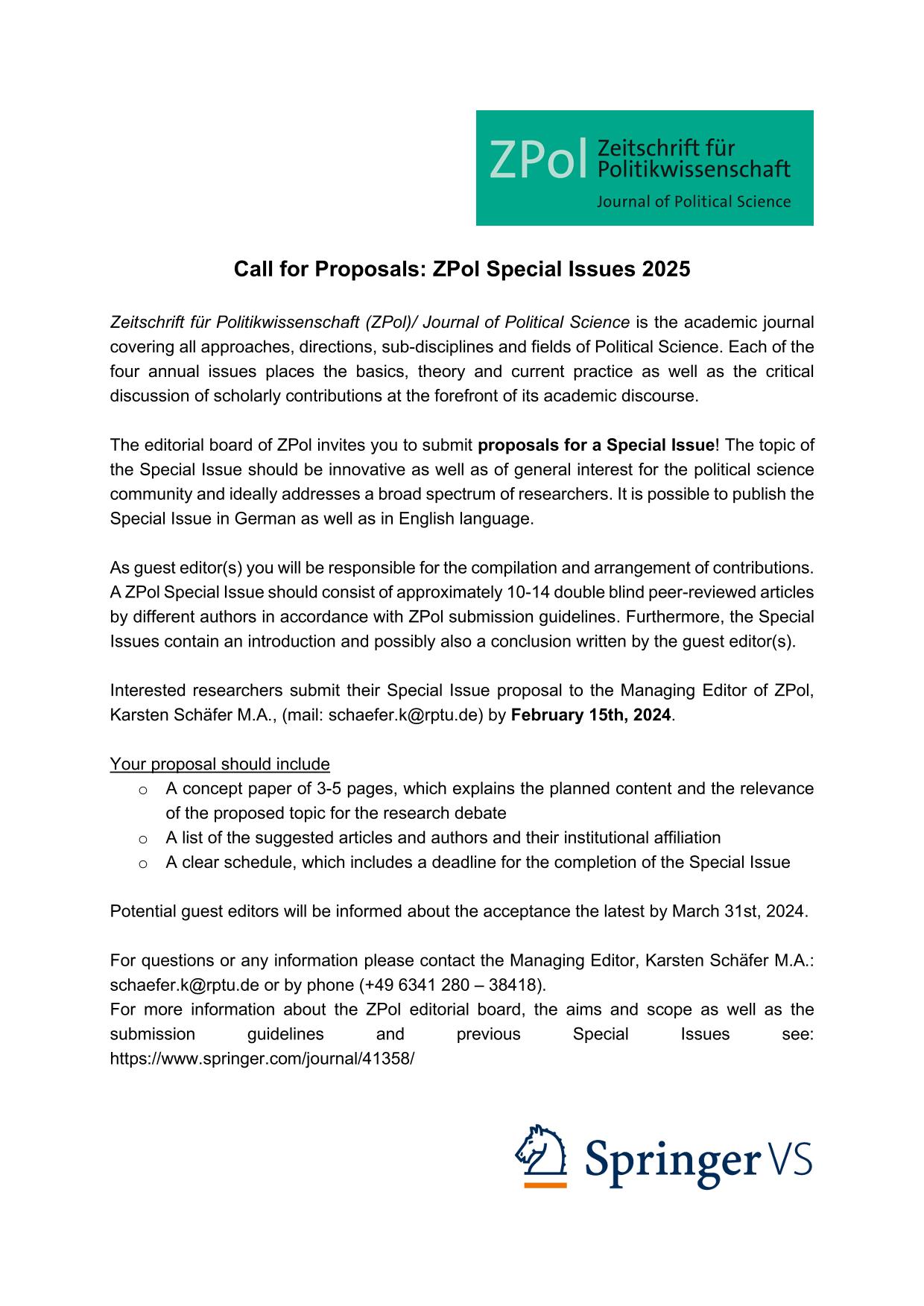 ZPol Zeitschrift für Politikwissenschaft
Journal of Political Science

Call for Proposals: ZPol Special Issues 2025

Zeitschrift für Politikwissenschaft (ZPol)/ Journal of Political Science is the academic journal covering all approaches, directions, sub-disciplines and fields of Political Science. Each of the four annual issues places the basics, theory and current practice as well as the critical discussion of scholarly contributions at the forefront of its academic discourse.

The editorial board of ZPol invites you to submit proposals for a Special Issue! The topic of the Special Issue should be innovative as well as of general interest for the political science community and ideally addresses a broad spectrum of researchers. It is possible to publish the Special Issue in German as well as in English language.

As guest editor(s) you will be responsible for the compilation and arrangement of contributions. A ZPol Special Issue should consist of approximately 10-14 double blind peer-reviewed articles by different authors in accordance with ZPol submission guidelines. Furthermore, the Special Issues contain an introduction and possibly also a conclusion written by the guest editor(s).

Interested researchers submit their Special Issue proposal to the Managing Editor of ZPol, Karsten Schäfer M.A., (mail: schaefer.k@rptu.de) by February 15th, 2024.

Your proposal should include
o A concept paper of 3-5 pages, which explains the planned content and the relevance of the proposed topic for the research debate
o A list of the suggested articles and authors and their institutional affiliation
o A clear schedule, which includes a deadline for the completion of the Special Issue

Potential guest editors will be informed about the acceptance the latest by March 31st, 2024.

For questions or any information please contact the Managing Editor, Karsten Schäfer M.A.: schaefer.k@rptu.de or by phone (+49 6341 280 – 38418).
For more information about the ZPol editorial board, the aims and scope as well as the submission guidelines and previous Special Issues see: https://www.springer.com/journal/41358/

Springer VS